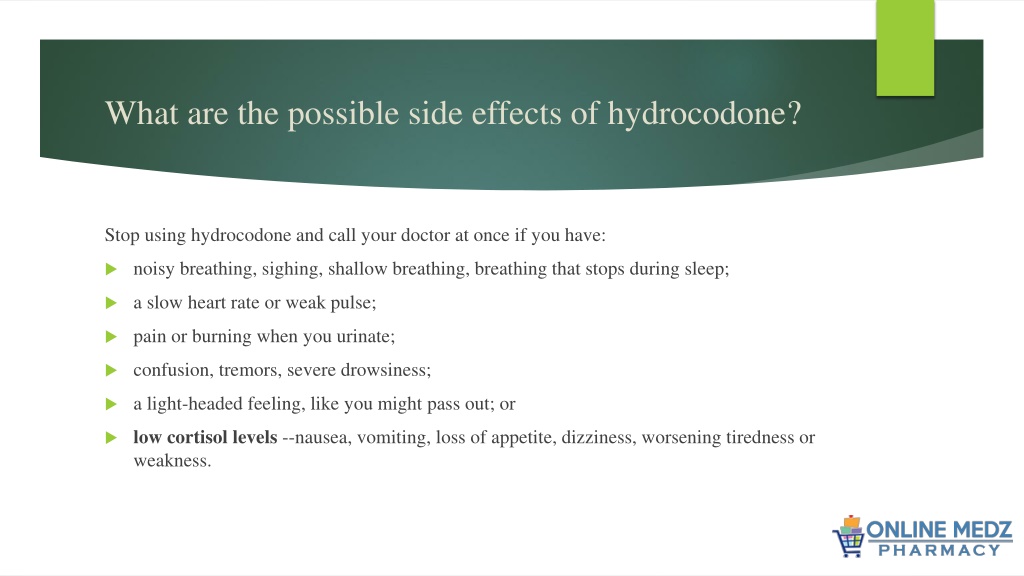 What are the possible side effects of hydrocodone?

Stop using hydrocodone and call your doctor at once if you have:

▶ noisy breathing, sighing, shallow breathing, breathing that stops during sleep;

▶ a slow heart rate or weak pulse;

▶ pain or burning when you urinate;

▶ confusion, tremors, severe drowsiness;

▶ a light-headed feeling, like you might pass out; or

▶ low cortisol levels --nausea, vomiting, loss of appetite, dizziness, worsening tiredness or weakness.

ONLINE MEDZ
PHARMACY